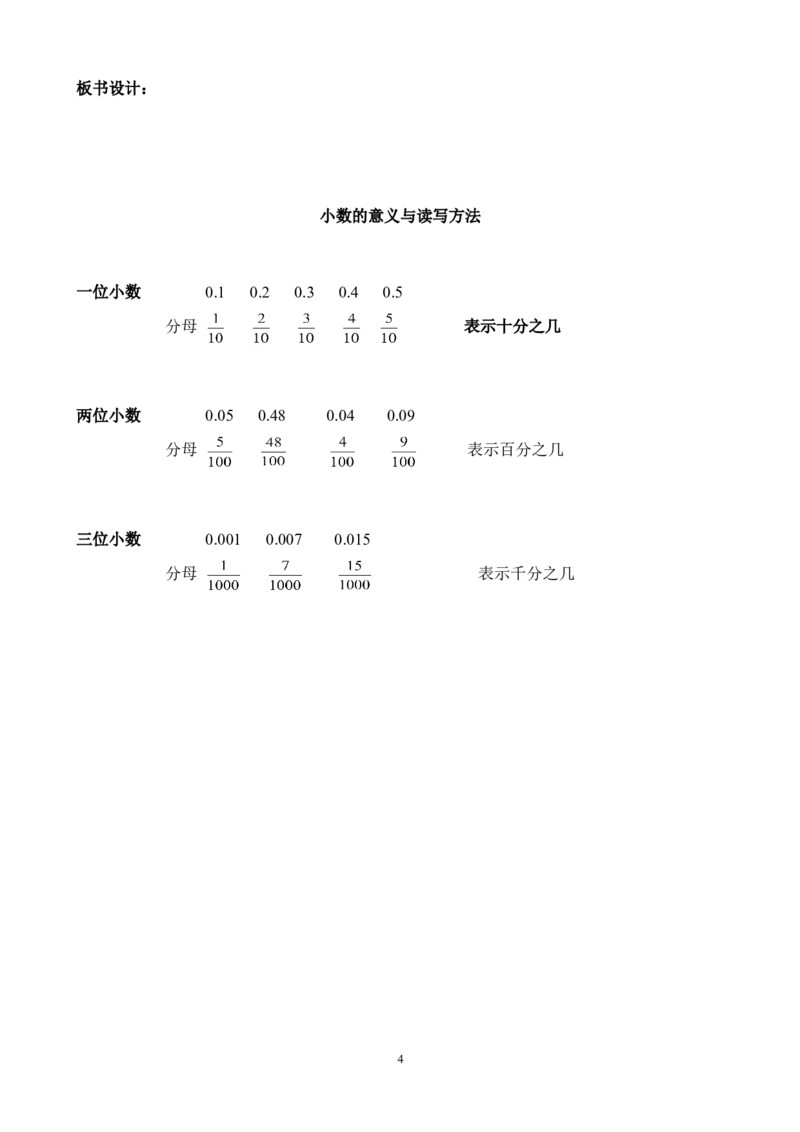 板书设计：

小数的意义与读写方法

一位小数 0.1 0.2 0.3 0.4 0.5

分母 $\frac{1}{10}$ $\frac{2}{10}$ $\frac{3}{10}$ $\frac{4}{10}$ $\frac{5}{10}$ 表示十分之几

两位小数 0.05 0.48 0.04 0.09

分母 $\frac{5}{100}$ $\frac{48}{100}$ $\frac{4}{100}$ $\frac{9}{100}$ 表示百分之几

三位小数 0.001 0.007 0.015

分母 $\frac{1}{1000}$ $\frac{7}{1000}$ $\frac{15}{1000}$ 表示千分之几

4